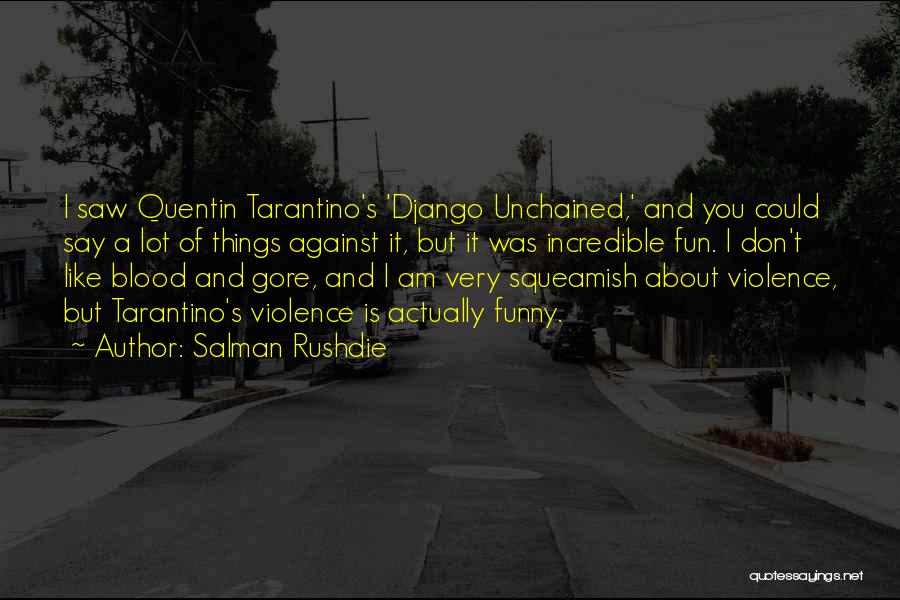 I saw Quentin Tarantino's 'Django Unchained,' and you could say a lot of things against it, but it was incredible fun. I don't like blood and gore, and I am very squeamish about violence, but Tarantino's violence is actually funny.

~ Author: Salman Rushdie

quotessayings.net